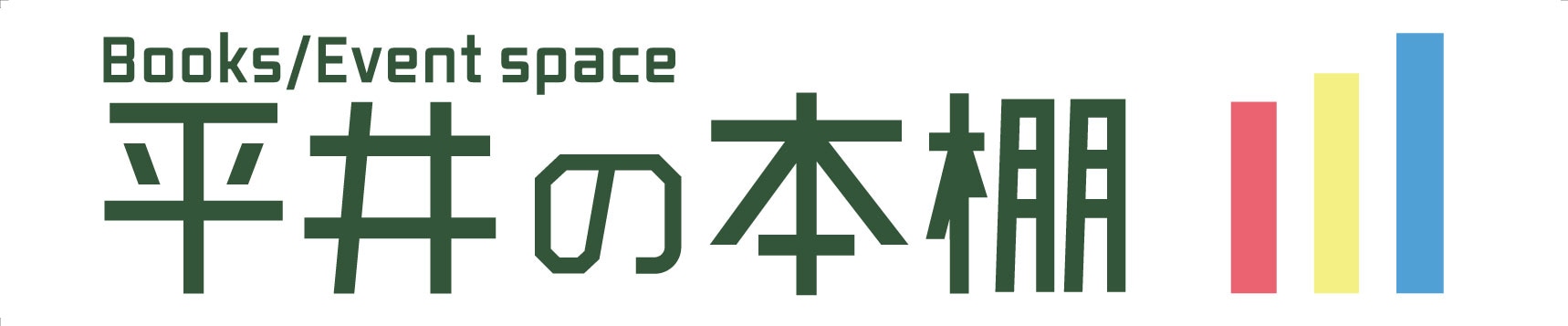 Books/Event space
平井の本棚